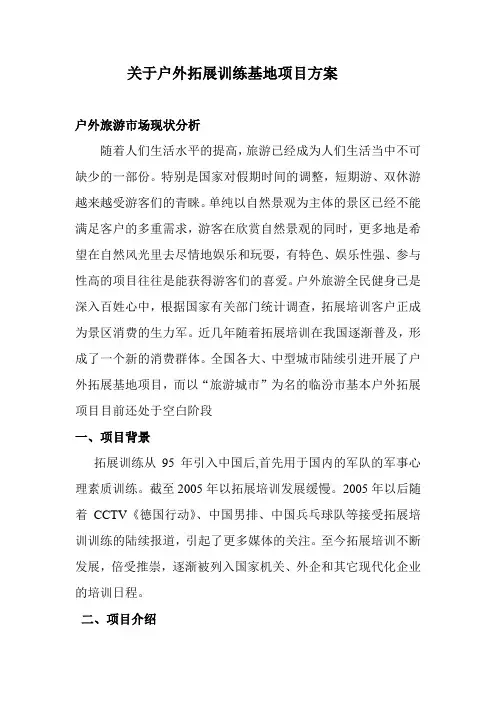 关于户外拓展训练基地项目方案

户外旅游市场现状分析

随着人们生活水平的提高，旅游已经成为人们生活当中不可缺少的一部份。特别是国家对假期时间的调整，短期游、双休游越来越受游客们的青睐。单纯以自然景观为主体的景区已经不能满足客户的多重需求，游客在欣赏自然景观的同时，更多地是希望在自然风光里去尽情地娱乐和玩耍，有特色、娱乐性强、参与性高的项目往往是能获得游客们的喜爱。户外旅游全民健身已是深入百姓心中，根据国家有关部门统计调查，拓展培训客户正成为景区消费的生力军。近几年随着拓展培训在我国逐渐普及，形成了一个新的消费群体。全国各大、中型城市陆续引进开展了户外拓展基地项目，而以“旅游城市”为名的临汾市基本户外拓展项目目前还处于空白阶段

一、项目背景

拓展训练从 95 年引入中国后,首先用于国内的军队的军事心理素质训练。截至 2005 年以拓展培训发展缓慢。2005 年以后随着 CCTV《德国行动》、中国男排、中国兵乓球队等接受拓展培训训练的陆续报道，引起了更多媒体的关注。至今拓展培训不断发展，倍受推崇，逐渐被列入国家机关、外企和其它现代化企业的培训日程。

二、项目介绍